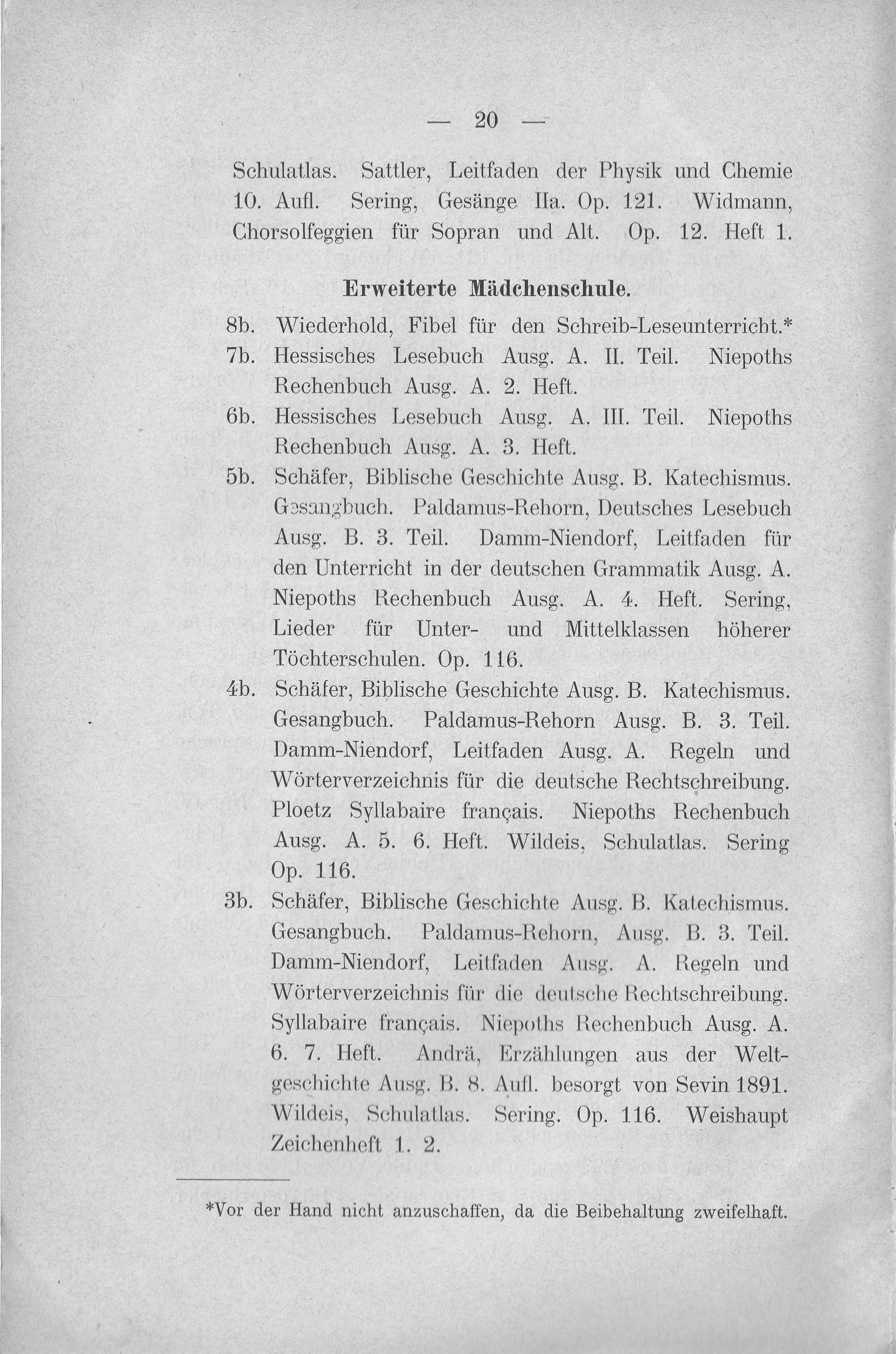 — 20 —

Schulatlas. Sattler, Leitfaden der Physik und Chemie 10. Aufl. Sering, Gesänge IIa. Op. 121. Widmann, Chorsolfeggien für Sopran und Alt. Op. 12. Heft 1.

Erweiterte Mädchenschule.

8b. Wiederhold, Fibel für den Schreib-Leseunterricht.*

7b. Hessisches Lesebuch Ausg. A. II. Teil. Niepoths Rechenbuch Ausg. A. 2. Heft.

6b. Hessisches Lesebuch Ausg. A. III. Teil. Niepoths Rechenbuch Ausg. A. 3. Heft.

5b. Schäfer, Biblische Geschichte Ausg. B. Katechismus. Gesangbuch. Paldamus-Rehorn, Deutsches Lesebuch Ausg. B. 3. Teil. Damm-Niendorf, Leitfaden für den Unterricht in der deutschen Grammatik Ausg. A. Niepoths Rechenbuch Ausg. A. 4. Heft. Sering, Lieder für Unter- und Mittelklassen höherer Töchterschulen. Op. 116.

4b. Schäfer, Biblische Geschichte Ausg. B. Katechismus. Gesangbuch. Paldamus-Rehorn Ausg. B. 3. Teil. Damm-Niendorf, Leitfaden Ausg. A. Regeln und Wörterverzeichnis für die deutsche Rechtschreibung. Ploetz Syllabaire français. Niepoths Rechenbuch Ausg. A. 5. 6. Heft. Wildeis, Schulatlas. Sering Op. 116.

3b. Schäfer, Biblische Geschichte Ausg. B. Katechismus. Gesangbuch. Paldamus-Rehorn, Ausg. B. 3. Teil. Damm-Niendorf, Leitfaden Ausg. A. Regeln und Wörterverzeichnis für die deutsche Rechtschreibung. Syllabaire français. Niepoths Rechenbuch Ausg. A. 6. 7. Heft. Andrä, Erzählungen aus der Weltgeschichte Ausg. B. 8. Aufl. besorgt von Sevin 1891. Wildeis, Schulatlas. Sering. Op. 116. Weishaupt Zeichenheft 1. 2.

*Vor der Hand nicht anzuschaffen, da die Beibehaltung zweifelhaft.